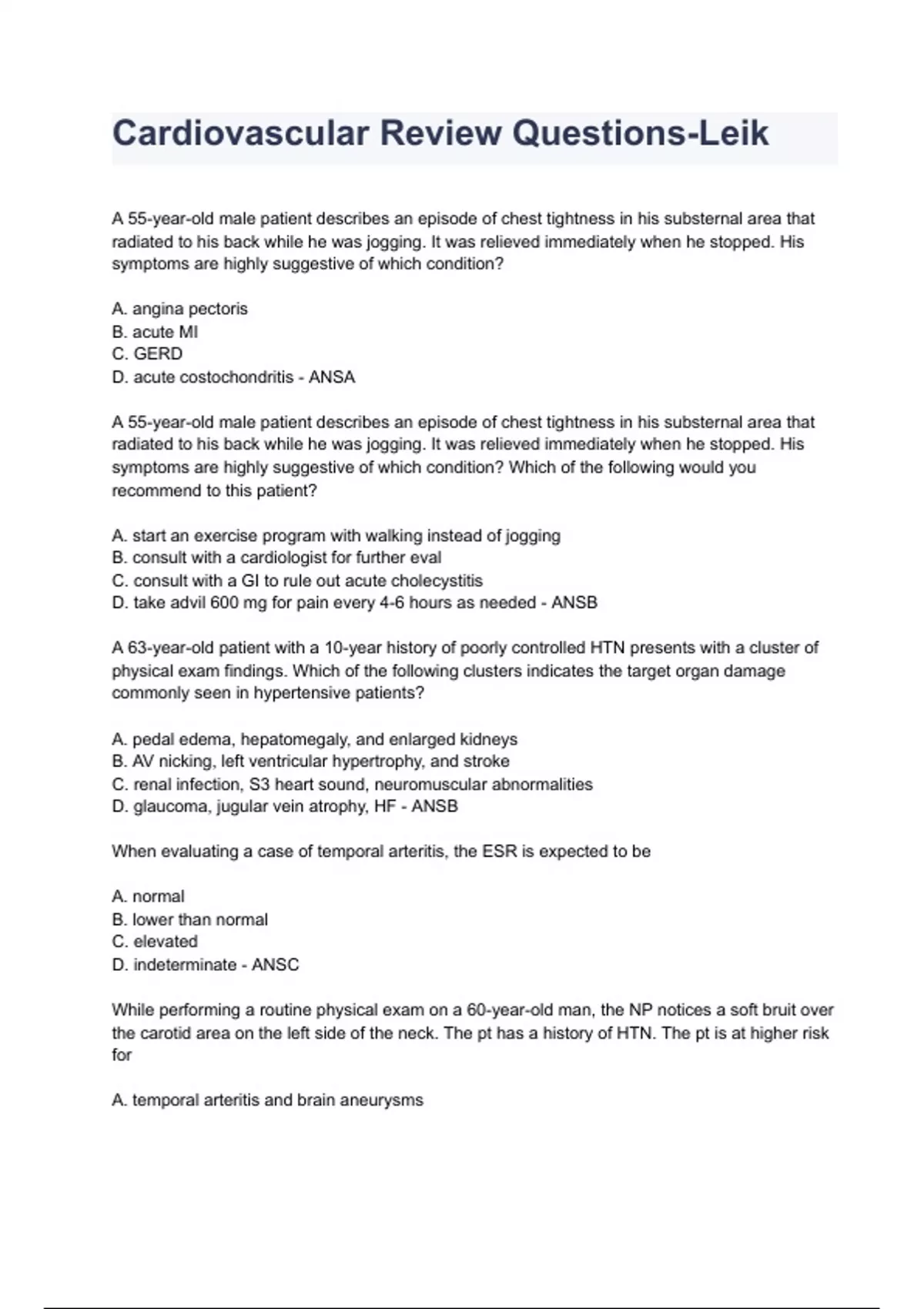 Cardiovascular Review Questions-Leik

A 55-year-old male patient describes an episode of chest tightness in his substernal area that radiated to his back while he was jogging. It was relieved immediately when he stopped. His symptoms are highly suggestive of which condition?

A. angina pectoris
B. acute MI
C. GERD
D. acute costochondritis - ANSA

A 55-year-old male patient describes an episode of chest tightness in his substernal area that radiated to his back while he was jogging. It was relieved immediately when he stopped. His symptoms are highly suggestive of which condition? Which of the following would you recommend to this patient?

A. start an exercise program with walking instead of jogging
B. consult with a cardiologist for further eval
C. consult with a GI to rule out acute cholecystitis
D. take advil 600 mg for pain every 4-6 hours as needed - ANSB

A 63-year-old patient with a 10-year history of poorly controlled HTN presents with a cluster of physical exam findings. Which of the following clusters indicates the target organ damage commonly seen in hypertensive patients?

A. pedal edema, hepatomegaly, and enlarged kidneys
B. AV nicking, left ventricular hypertrophy, and stroke
C. renal infection, S3 heart sound, neuromuscular abnormalities
D. glaucoma, jugular vein atrophy, HF - ANSB

When evaluating a case of temporal arteritis, the ESR is expected to be

A. normal
B. lower than normal
C. elevated
D. indeterminate - ANSC

While performing a routine physical exam on a 60-year-old man, the NP notices a soft bruit over the carotid area on the left side of the neck. The pt has a history of HTN. The pt is at higher risk for

A. temporal arteritis and brain aneurysms